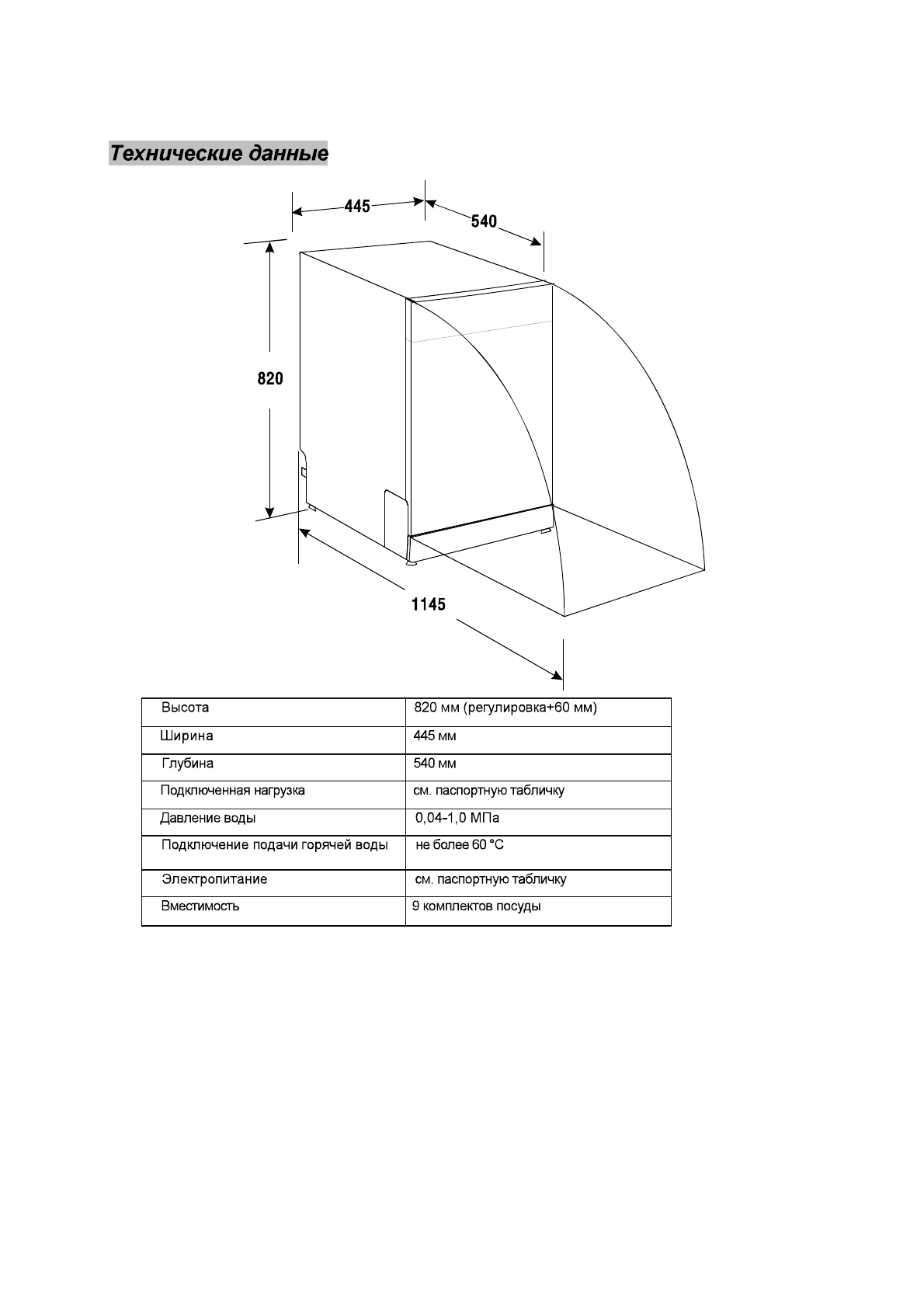 Технические данные

445

540

820

1145

| Высота | 820 мм (регулировка+60 мм) |
|---|---|
| Ширина | 445 мм |
| Глубина | 540 мм |
| Подключенная нагрузка | см. паспортную табличку |
| Давление воды | 0,04-1,0 МПа |
| Подключение подачи горячей воды | не более 60 °C |
| Электропитание | см. паспортную табличку |
| Вместимость | 9 комплектов посуды |